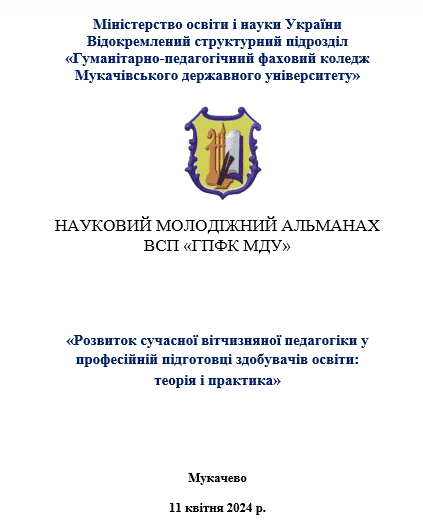 Міністерство освіти і науки України
Відокремлений структурний підрозділ
«Гуманітарно-педагогічний фаховий коледж
Мукачівського державного університету»

НАУКОВИЙ МОЛОДІЖНИЙ АЛЬМАНАХ
ВСП «ГПФК МДУ»

«Розвиток сучасної вітчизняної педагогіки у професійній підготовці здобувачів освіти: теорія і практика»

Мукачево

11 квітня 2024 р.